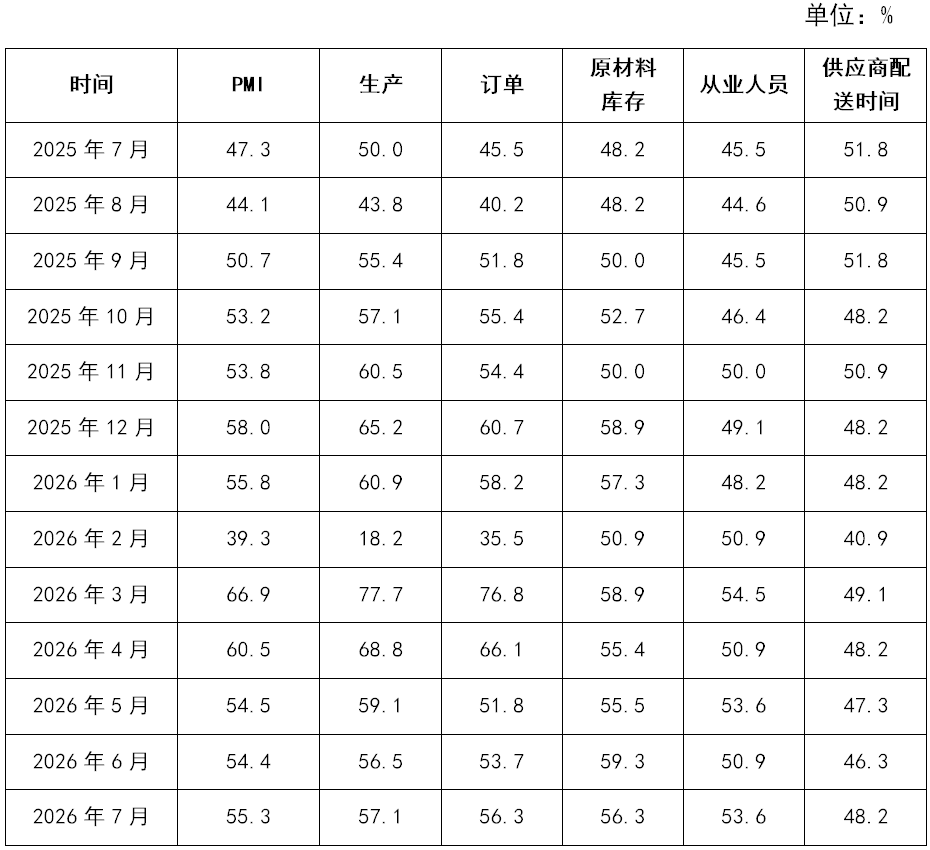 单位：%

| 时间 | PMI | 生产 | 订单 | 原材料库存 | 从业人员 | 供应商配送时间 |
|---|---|---|---|---|---|---|
| 2025年7月 | 47.3 | 50.0 | 45.5 | 48.2 | 45.5 | 51.8 |
| 2025年8月 | 44.1 | 43.8 | 40.2 | 48.2 | 44.6 | 50.9 |
| 2025年9月 | 50.7 | 55.4 | 51.8 | 50.0 | 45.5 | 51.8 |
| 2025年10月 | 53.2 | 57.1 | 55.4 | 52.7 | 46.4 | 48.2 |
| 2025年11月 | 53.8 | 60.5 | 54.4 | 50.0 | 50.0 | 50.9 |
| 2025年12月 | 58.0 | 65.2 | 60.7 | 58.9 | 49.1 | 48.2 |
| 2026年1月 | 55.8 | 60.9 | 58.2 | 57.3 | 48.2 | 48.2 |
| 2026年2月 | 39.3 | 18.2 | 35.5 | 50.9 | 50.9 | 40.9 |
| 2026年3月 | 66.9 | 77.7 | 76.8 | 58.9 | 54.5 | 49.1 |
| 2026年4月 | 60.5 | 68.8 | 66.1 | 55.4 | 50.9 | 48.2 |
| 2026年5月 | 54.5 | 59.1 | 51.8 | 55.5 | 53.6 | 47.3 |
| 2026年6月 | 54.4 | 56.5 | 53.7 | 59.3 | 50.9 | 46.3 |
| 2026年7月 | 55.3 | 57.1 | 56.3 | 56.3 | 53.6 | 48.2 |